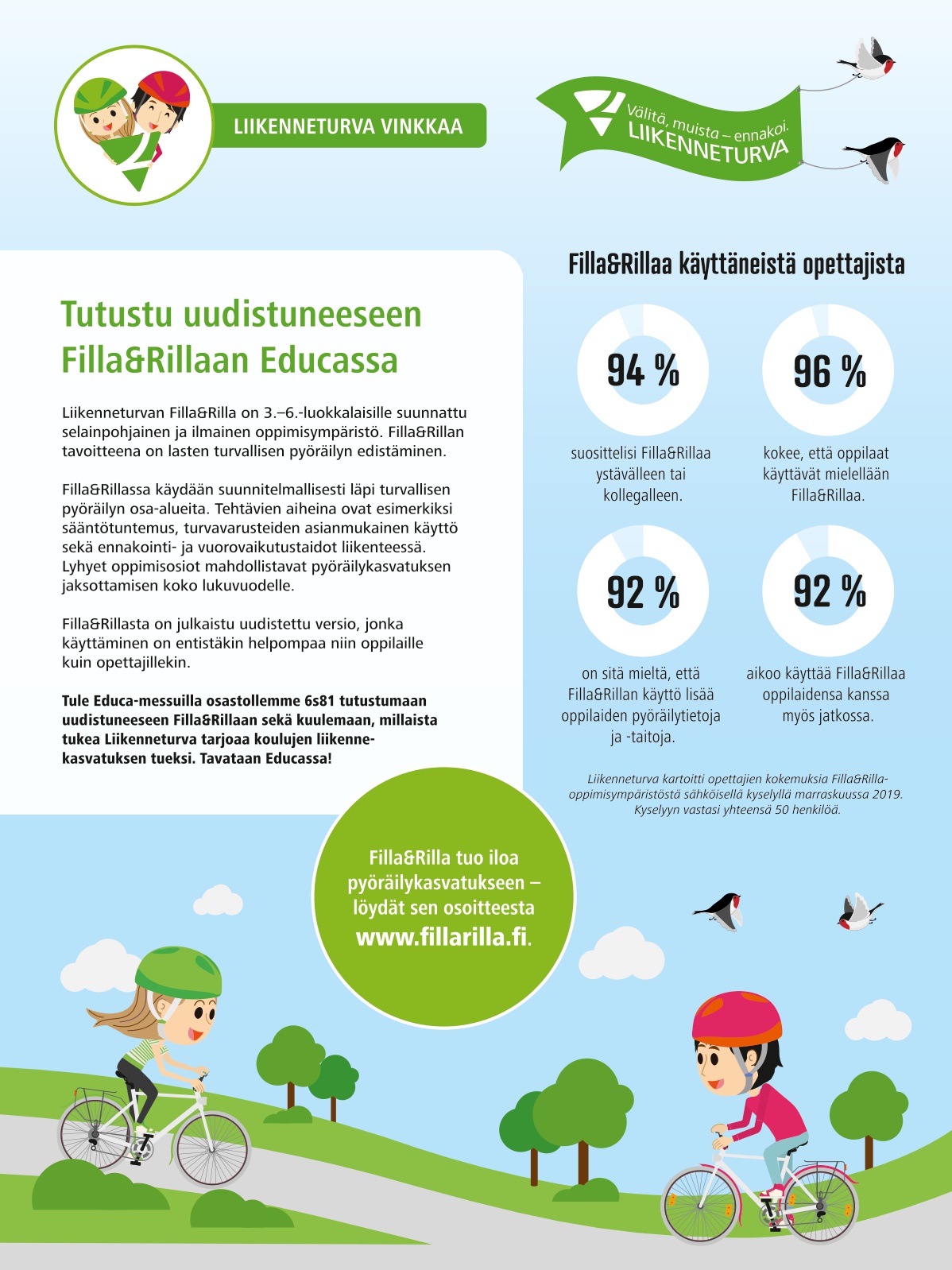 LIIKENNETURVA VINKKAA

Välitä, muista – ennakoi.
LIIKENNETURVA

Tutustu uudistuneeseen Filla&Rillaan Educassa

Liikenneturvan Filla&Rilla on 3.–6.-luokkalaisille suunnattu selainpohjainen ja ilmainen oppimisympäristö. Filla&Rillan tavoitteena on lasten turvallisen pyöräilyn edistäminen.

Filla&Rillassa käydään suunnitelmallisesti läpi turvallisen pyöräilyn osa-alueita. Tehtävien aiheina ovat esimerkiksi sääntötuntemus, turvavarusteiden asianmukainen käyttö sekä ennakointi- ja vuorovaikutustaidot liikenteessä. Lyhyet oppimisosiot mahdollistavat pyöräilykasvatuksen jaksottamisen koko lukuvuodelle.

Filla&Rillasta on julkaistu uudistettu versio, jonka käyttäminen on entistäkin helpompaa niin oppilaille kuin opettajillekin.

Tule Educa-messuilla osastollemme 6s81 tutustumaan uudistuneeseen Filla&Rillaan sekä kuulemaan, millaista tukea Liikenneturva tarjoaa koulujen liikennekasvatuksen tueksi. Tavataan Educassa!

Filla&Rillaa käyttäneistä opettajista

94 %
suosittelisi Filla&Rillaa ystävälleen tai kollegalleen.

96 %
kokee, että oppilaat käyttävät mielellään Filla&Rillaa.

92 %
on sitä mieltä, että Filla&Rillan käyttö lisää oppilaiden pyöräilytietoja ja -taitoja.

92 %
aikoo käyttää Filla&Rillaa oppilaidensa kanssa myös jatkossa.

Liikenneturva kartoitti opettajien kokemuksia Filla&Rilla-oppimisympäristöstä sähköisellä kyselyllä marraskuussa 2019. Kyselyyn vastasi yhteensä 50 henkilöä.

Filla&Rilla tuo iloa pyöräilykasvatukseen – löydät sen osoitteesta www.fillarilla.fi.